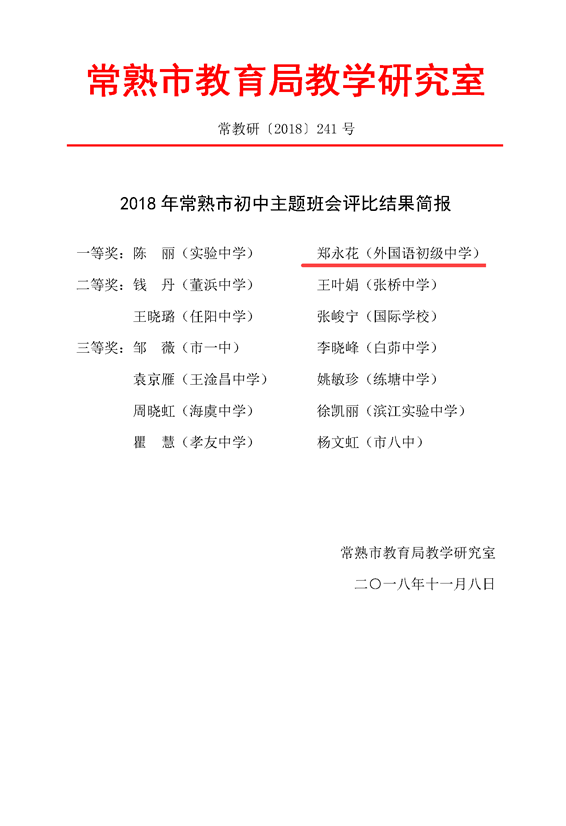 常熟市教育局教学研究室

常教研〔2018〕241 号

2018 年常熟市初中主题班会评比结果简报

一等奖：陈　丽（实验中学）　　郑永花（外国语初级中学）

二等奖：钱　丹（董浜中学）　　王叶娟（张桥中学）

王晓璐（任阳中学）　　张峻宁（国际学校）

三等奖：邹　薇（市一中）　　李晓峰（白茆中学）

袁京雁（王淦昌中学）　　姚敏珍（练塘中学）

周晓虹（海虞中学）　　徐凯丽（滨江实验中学）

瞿　慧（孝友中学）　　杨文虹（市八中）

常熟市教育局教学研究室

二〇一八年十一月八日